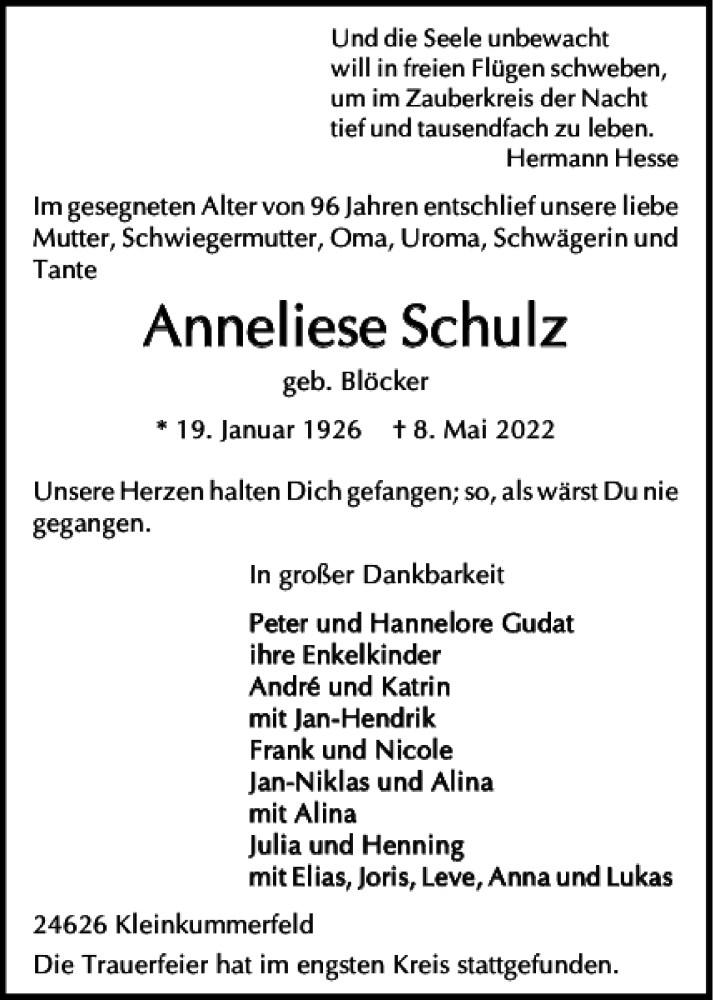 Und die Seele unbewacht
will in freien Flügen schweben,
um im Zauberkreis der Nacht
tief und tausendfach zu leben.
Hermann Hesse

Im gesegneten Alter von 96 Jahren entschlief unsere liebe Mutter, Schwiegermutter, Oma, Uroma, Schwägerin und Tante

Anneliese Schulz

geb. Blöcker

* 19. Januar 1926 † 8. Mai 2022

Unsere Herzen halten Dich gefangen; so, als wärst Du nie gegangen.

In großer Dankbarkeit

Peter und Hannelore Gudat
ihre Enkelkinder
André und Katrin
mit Jan-Hendrik
Frank und Nicole
Jan-Niklas und Alina
mit Alina
Julia und Henning
mit Elias, Joris, Leve, Anna und Lukas

24626 Kleinkummerfeld
Die Trauerfeier hat im engsten Kreis stattgefunden.